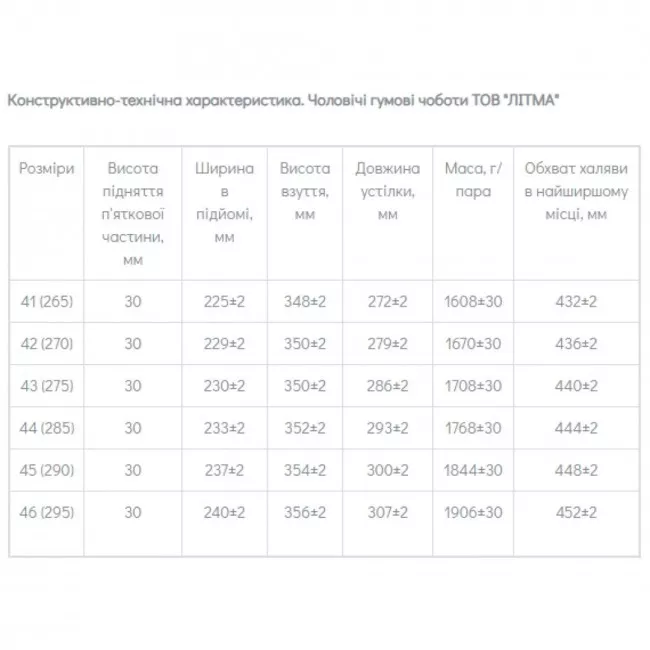 Конструктивно-технічна характеристика. Чоловічі гумові чоботи ТОВ "ЛІТМА"

| Розміри | Висота підняття п'яткової частини, мм | Ширина в підйомі, мм | Висота взуття, мм | Довжина устілки, мм | Маса, г/пара | Обхват халяви в найширшому місці, мм |
|---|---|---|---|---|---|---|
| 41 (265) | 30 | 225±2 | 348±2 | 272±2 | 1608±30 | 432±2 |
| 42 (270) | 30 | 229±2 | 350±2 | 279±2 | 1670±30 | 436±2 |
| 43 (275) | 30 | 230±2 | 350±2 | 286±2 | 1708±30 | 440±2 |
| 44 (285) | 30 | 233±2 | 352±2 | 293±2 | 1768±30 | 444±2 |
| 45 (290) | 30 | 237±2 | 354±2 | 300±2 | 1844±30 | 448±2 |
| 46 (295) | 30 | 240±2 | 356±2 | 307±2 | 1906±30 | 452±2 |